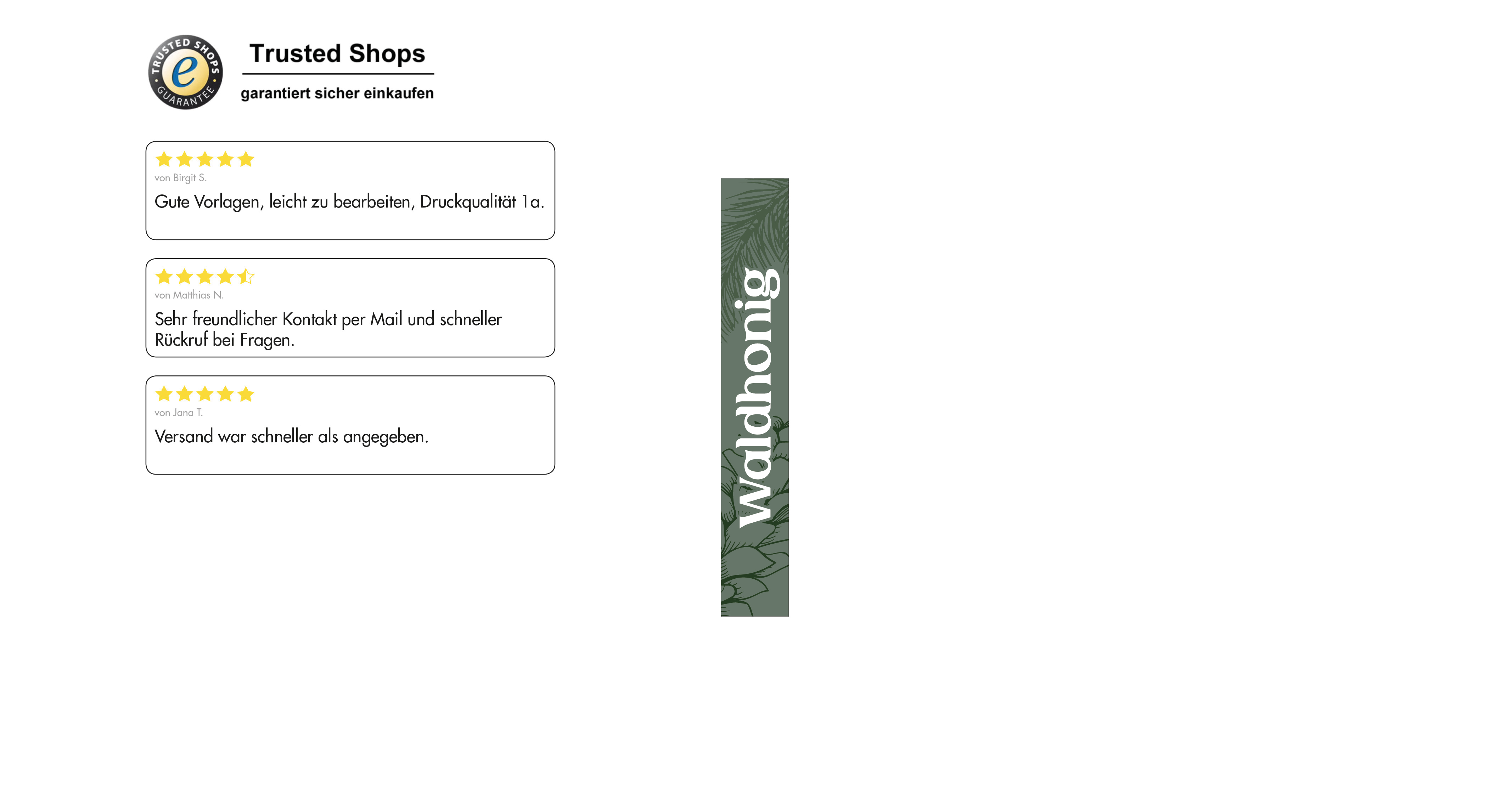 TRUSTED SHOPS GUARANTEE

Trusted Shops

garantiert sicher einkaufen

von Birgit S.

Gute Vorlagen, leicht zu bearbeiten, Druckqualität 1a.

von Matthias N.

Sehr freundlicher Kontakt per Mail und schneller Rückruf bei Fragen.

von Jana T.

Versand war schneller als angegeben.

Waldhonig